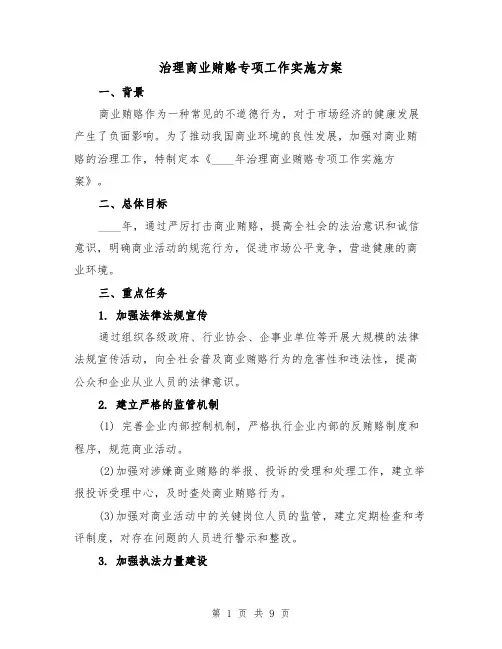 治理商业贿赂专项工作实施方案

一、背景

商业贿赂作为一种常见的不道德行为，对于市场经济的健康发展产生了负面影响。为了推动我国商业环境的良性发展，加强对商业贿赂的治理工作，特制定本《____年治理商业贿赂专项工作实施方案》。

二、总体目标

____年，通过严厉打击商业贿赂，提高全社会的法治意识和诚信意识，明确商业活动的规范行为，促进市场公平竞争，营造健康的商业环境。

三、重点任务

1. 加强法律法规宣传

通过组织各级政府、行业协会、企事业单位等开展大规模的法律法规宣传活动，向全社会普及商业贿赂行为的危害性和违法性，提高公众和企业从业人员的法律意识。

2. 建立严格的监管机制

(1) 完善企业内部控制机制，严格执行企业内部的反贿赂制度和程序，规范商业活动。

(2)加强对涉嫌商业贿赂的举报、投诉的受理和处理工作，建立举报投诉受理中心，及时查处商业贿赂行为。

(3)加强对商业活动中的关键岗位人员的监管，建立定期检查和考评制度，对存在问题的人员进行警示和整改。

3. 加强执法力量建设

第 1 页 共 9 页